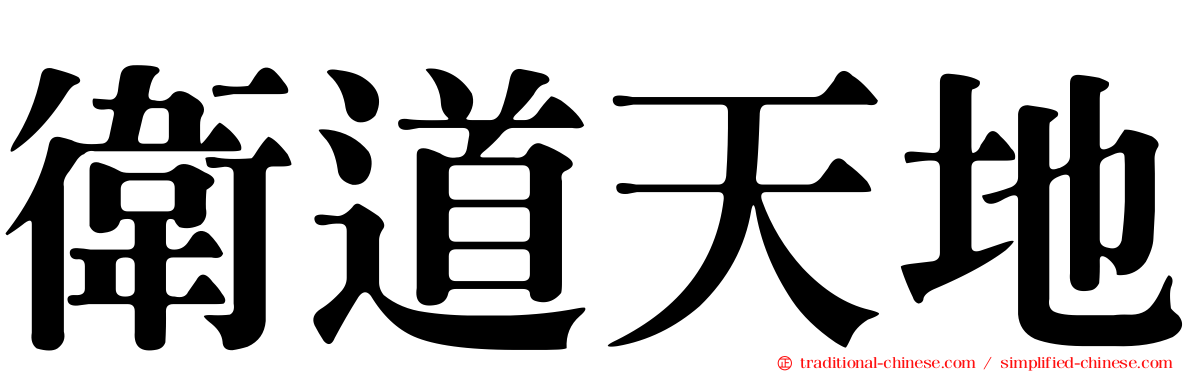 衛道天地

traditional-chinese.com / simplified-chinese.com